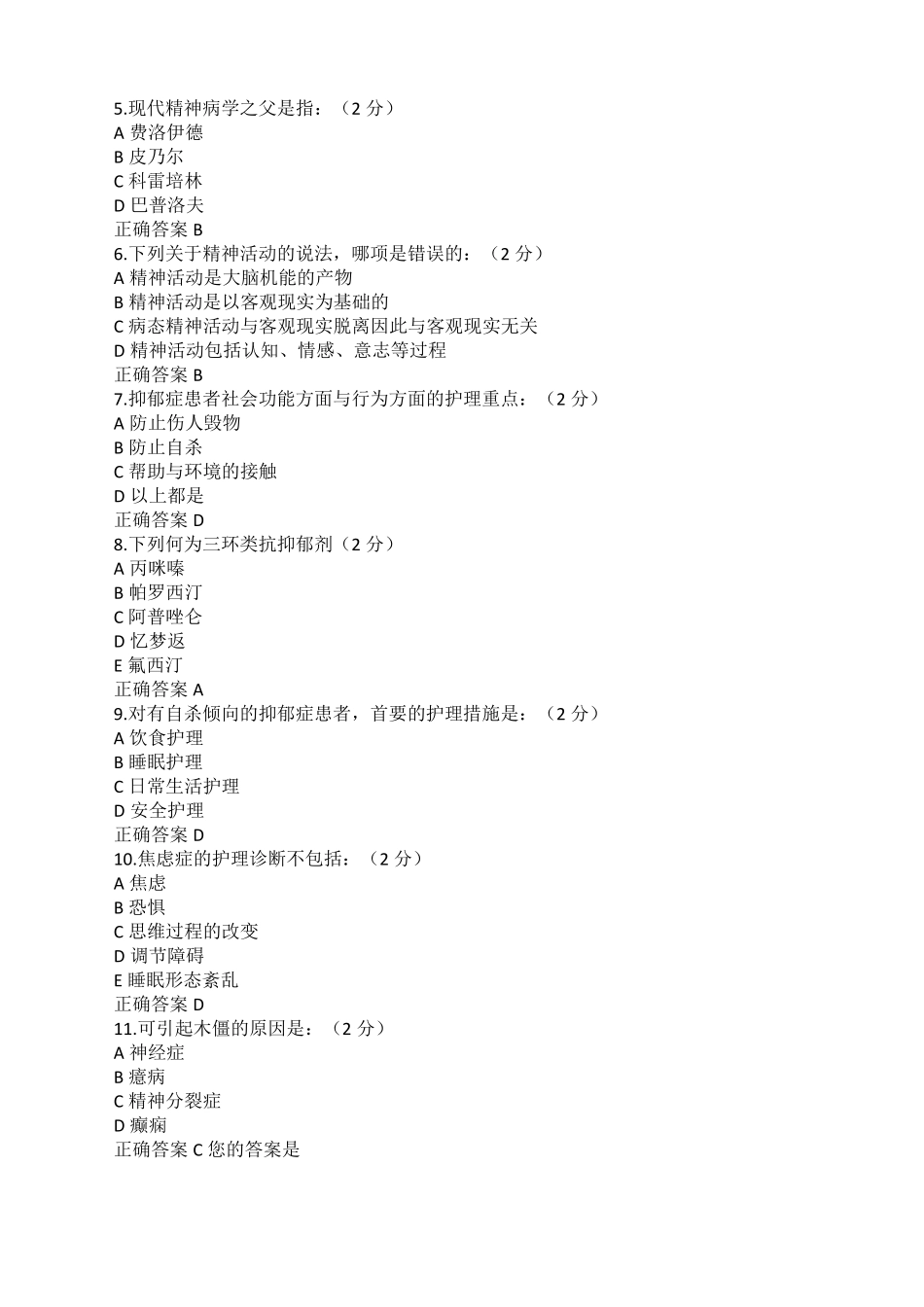 5.现代精神病学之父是指：（2 分）
A 费洛伊德
B 皮乃尔
C 科雷培林
D 巴普洛夫
正确答案 B
6.下列关于精神活动的说法，哪项是错误的：（2 分）
A 精神活动是大脑机能的产物
B 精神活动是以客观现实为基础的
C 病态精神活动与客观现实脱离因此与客观现实无关
D 精神活动包括认知、情感、意志等过程
正确答案 B
7.抑郁症患者社会功能方面与行为方面的护理重点：（2 分）
A 防止伤人毁物
B 防止自杀
C 帮助与环境的接触
D 以上都是
正确答案 D
8.下列何为三环类抗抑郁剂（2 分）
A 丙咪嗪
B 帕罗西汀
C 阿普唑仑
D 忆梦返
E 氟西汀
正确答案 A
9.对有自杀倾向的抑郁症患者，首要的护理措施是：（2 分）
A 饮食护理
B 睡眠护理
C 日常生活护理
D 安全护理
正确答案 D
10.焦虑症的护理诊断不包括：（2 分）
A 焦虑
B 恐惧
C 思维过程的改变
D 调节障碍
E 睡眠形态紊乱
正确答案 D
11.可引起木僵的原因是：（2 分）
A 神经症
B 癔病
C 精神分裂症
D 癫痫
正确答案 C 您的答案是